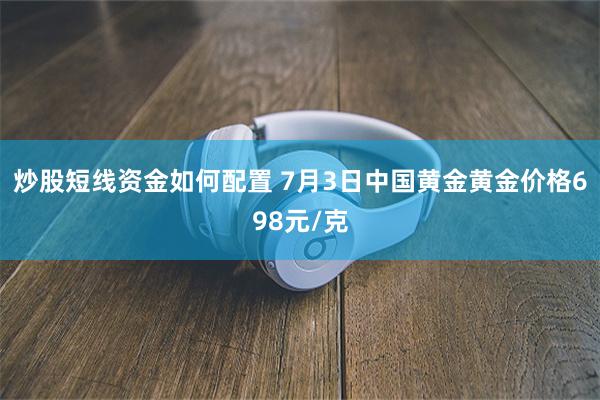 炒股短线资金如何配置 7月3日中国黄金黄金价格698元/克